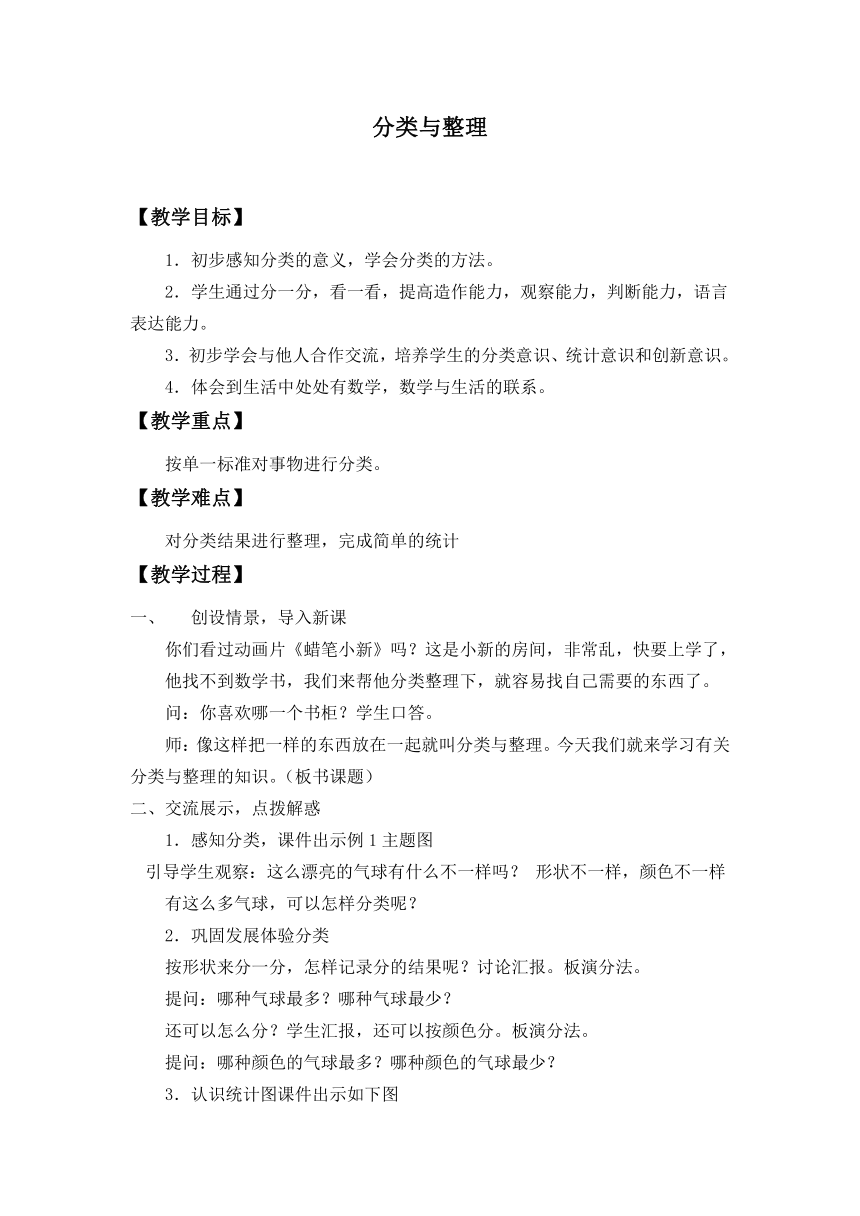 分类与整理

【教学目标】

1．初步感知分类的意义，学会分类的方法。

2．学生通过分一分，看一看，提高造作能力，观察能力，判断能力，语言表达能力。

3．初步学会与他人合作交流，培养学生的分类意识、统计意识和创新意识。

4．体会到生活中处处有数学，数学与生活的联系。

【教学重点】

按单一标准对事物进行分类。

【教学难点】

对分类结果进行整理，完成简单的统计

【教学过程】

一、　创设情景，导入新课

你们看过动画片《蜡笔小新》吗？这是小新的房间，非常乱，快要上学了，他找不到数学书，我们来帮他分类整理下，就容易找自己需要的东西了。

问：你喜欢哪一个书柜？学生口答。

师：像这样把一样的东西放在一起就叫分类与整理。今天我们就来学习有关分类与整理的知识。（板书课题）

二、交流展示，点拨解惑

1．感知分类，课件出示例 1 主题图

引导学生观察：这么漂亮的气球有什么不一样吗？ 形状不一样，颜色不一样

有这么多气球，可以怎样分类呢？

2．巩固发展体验分类

按形状来分一分，怎样记录分的结果呢？讨论汇报。板演分法。

提问：哪种气球最多？哪种气球最少？

还可以怎么分？学生汇报，还可以按颜色分。板演分法。

提问：哪种颜色的气球最多？哪种颜色的气球最少？

3．认识统计图课件出示如下图